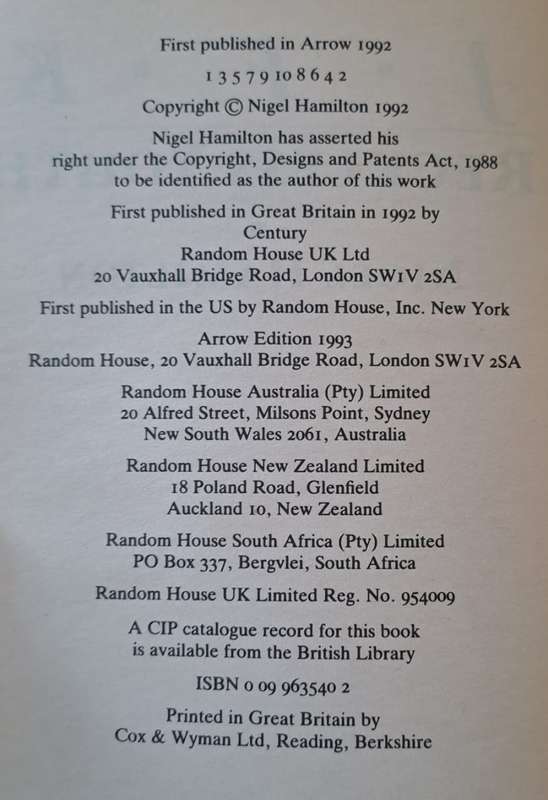 First published in Arrow 1992

1 3 5 7 9 10 8 6 4 2

Copyright © Nigel Hamilton 1992

Nigel Hamilton has asserted his right under the Copyright, Designs and Patents Act, 1988 to be identified as the author of this work

First published in Great Britain in 1992 by Century
Random House UK Ltd
20 Vauxhall Bridge Road, London SW1V 2SA

First published in the US by Random House, Inc. New York

Arrow Edition 1993
Random House, 20 Vauxhall Bridge Road, London SW1V 2SA

Random House Australia (Pty) Limited
20 Alfred Street, Milsons Point, Sydney
New South Wales 2061, Australia

Random House New Zealand Limited
18 Poland Road, Glenfield
Auckland 10, New Zealand

Random House South Africa (Pty) Limited
PO Box 337, Bergvlei, South Africa

Random House UK Limited Reg. No. 954009

A CIP catalogue record for this book is available from the British Library

ISBN 0 09 963540 2

Printed in Great Britain by
Cox & Wyman Ltd, Reading, Berkshire